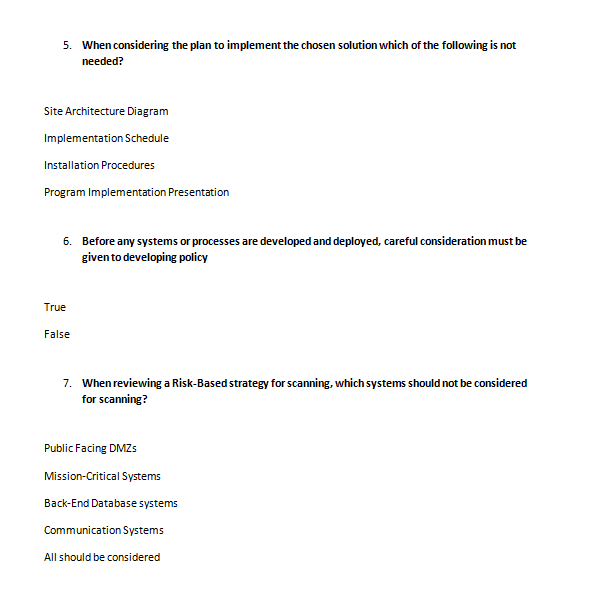 5. When considering the plan to implement the chosen solution which of the following is not needed?

Site Architecture Diagram

Implementation Schedule

Installation Procedures

Program Implementation Presentation

6. Before any systems or processes are developed and deployed, careful consideration must be given to developing policy

True

False

7. When reviewing a Risk-Based strategy for scanning, which systems should not be considered for scanning?

Public Facing DMZs

Mission-Critical Systems

Back-End Database systems

Communication Systems

All should be considered